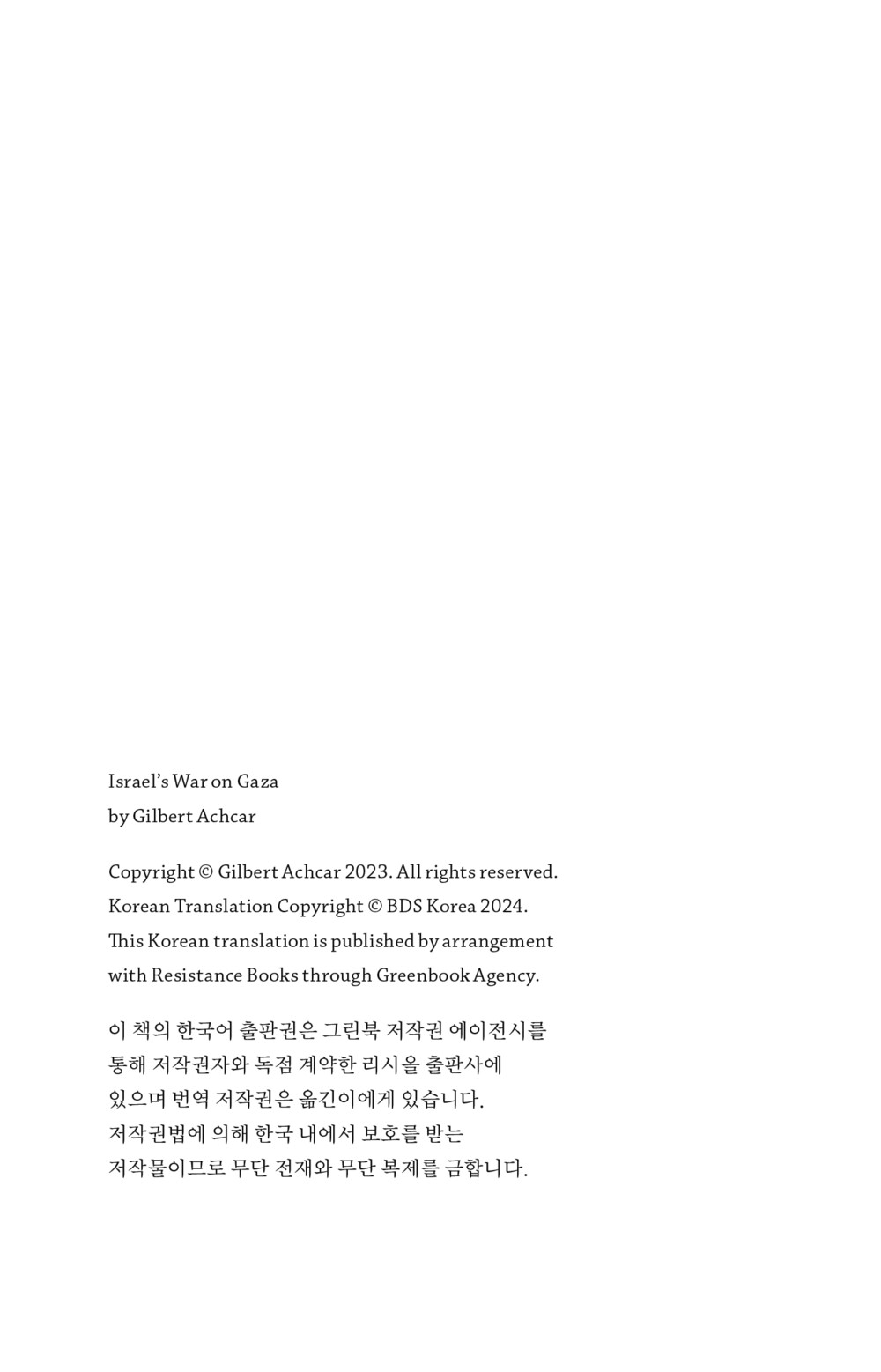 Israel's War on Gaza
by Gilbert Achcar

Copyright © Gilbert Achcar 2023. All rights reserved.
Korean Translation Copyright © BDS Korea 2024.
This Korean translation is published by arrangement with Resistance Books through Greenbook Agency.

이 책의 한국어 출판권은 그린북 저작권 에이전시를 통해 저작권자와 독점 계약한 리시올 출판사에 있으며 번역 저작권은 옮긴이에게 있습니다.
저작권법에 의해 한국 내에서 보호를 받는 저작물이므로 무단 전재와 무단 복제를 금합니다.